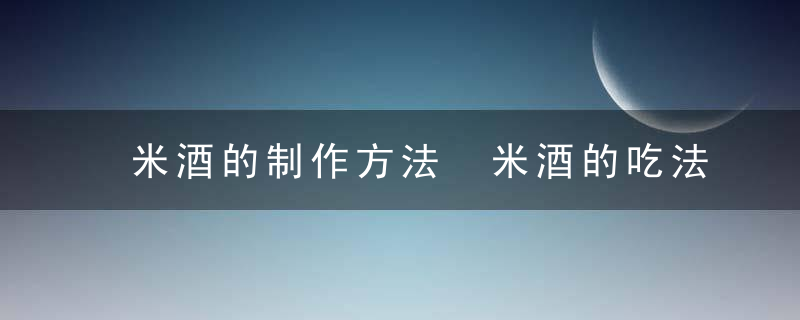 米酒的制作方法　米酒的吃法